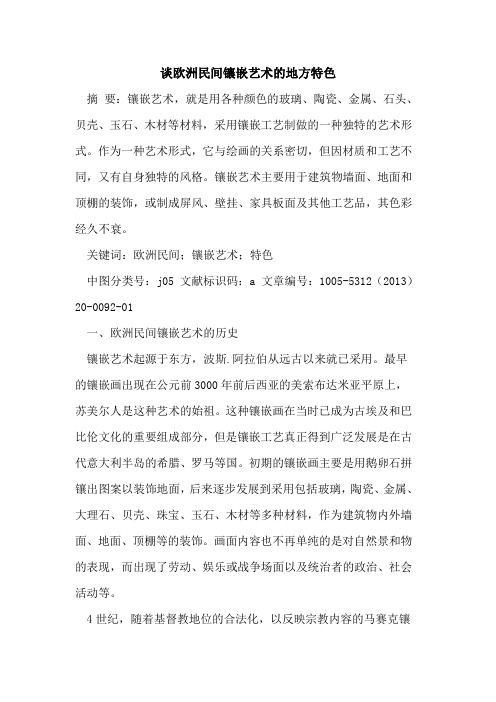 谈欧洲民间镶嵌艺术的地方特色

摘 要：镶嵌艺术，就是用各种颜色的玻璃、陶瓷、金属、石头、贝壳、玉石、木材等材料，采用镶嵌工艺制做的一种独特的艺术形式。作为一种艺术形式，它与绘画的关系密切，但因材质和工艺不同，又有自身独特的风格。镶嵌艺术主要用于建筑物墙面、地面和顶棚的装饰，或制成屏风、壁挂、家具板面及其他工艺品，其色彩经久不衰。

关键词：欧洲民间；镶嵌艺术；特色

中图分类号：j05 文献标识码：a 文章编号：1005-5312（2013）20-0092-01

一、欧洲民间镶嵌艺术的历史

镶嵌艺术起源于东方，波斯.阿拉伯从远古以来就已采用。最早的镶嵌画出现在公元前3000年前后西亚的美索布达米亚平原上，苏美尔人是这种艺术的始祖。这种镶嵌画在当时已成为古埃及和巴比伦文化的重要组成部分，但是镶嵌工艺真正得到广泛发展是在古代意大利半岛的希腊、罗马等国。初期的镶嵌画主要是用鹅卵石拼镶出图案以装饰地面，后来逐步发展到采用包括玻璃，陶瓷、金属、大理石、贝壳、珠宝、玉石、木材等多种材料，作为建筑物内外墙面、地面、顶棚等的装饰。画面内容也不再单纯的是对自然景和物的表现，而出现了劳动、娱乐或战争场面以及统治者的政治、社会活动等。

4世纪，随着基督教地位的合法化，以反映宗教内容的马赛克镶